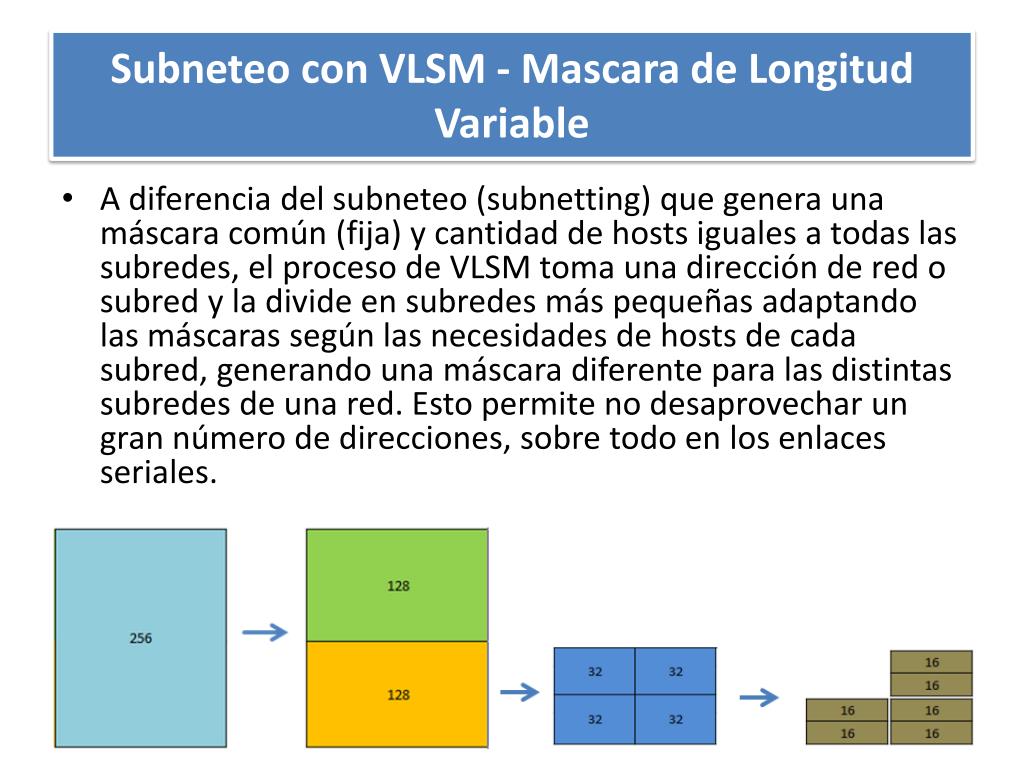 Subneteo con VLSM - Mascara de Longitud Variable

• A diferencia del subneteo (subnetting) que genera una máscara común (fija) y cantidad de hosts iguales a todas las subredes, el proceso de VLSM toma una dirección de red o subred y la divide en subredes más pequeñas adaptando las máscaras según las necesidades de hosts de cada subred, generando una máscara diferente para las distintas subredes de una red. Esto permite no desaprovechar un gran número de direcciones, sobre todo en los enlaces seriales.

256

128

128

32 32
32 32

16
16
16 16
16 16